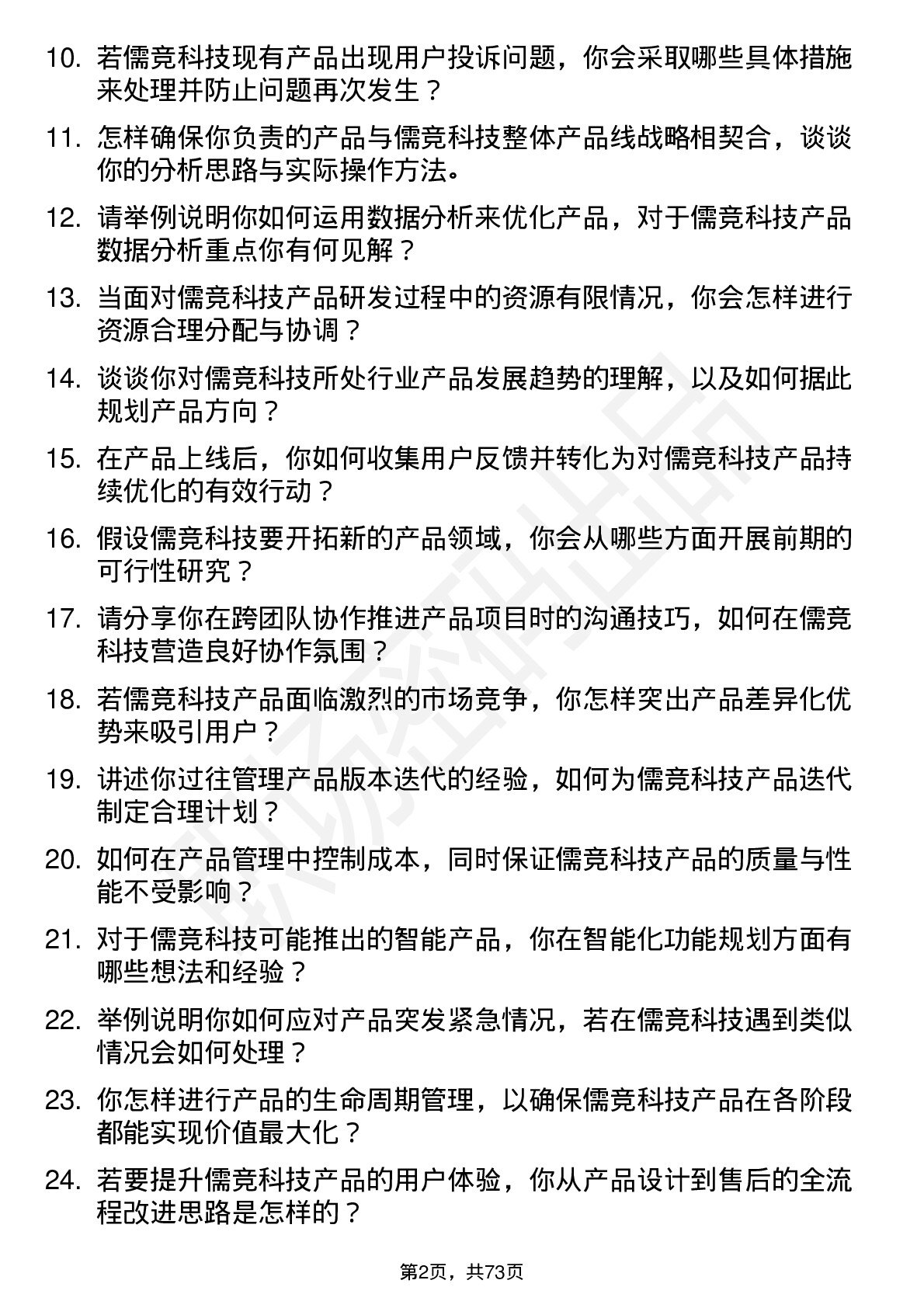 10. 若儒竞科技现有产品出现用户投诉问题，你会采取哪些具体措施来处理并防止问题再次发生？

11. 怎样确保你负责的产品与儒竞科技整体产品线战略相契合，谈谈你的分析思路与实际操作方法。

12. 请举例说明你如何运用数据分析来优化产品，对于儒竞科技产品数据分析重点你有何见解？

13. 当面对儒竞科技产品研发过程中的资源有限情况，你会怎样进行资源合理分配与协调？

14. 谈谈你对儒竞科技所处行业产品发展趋势的理解，以及如何据此规划产品方向？

15. 在产品上线后，你如何收集用户反馈并转化为对儒竞科技产品持续优化的有效行动？

16. 假设儒竞科技要开拓新的产品领域，你会从哪些方面开展前期的可行性研究？

17. 请分享你在跨团队协作推进产品项目时的沟通技巧，如何在儒竞科技营造良好协作氛围？

18. 若儒竞科技产品面临激烈的市场竞争，你怎样突出产品差异化优势来吸引用户？

19. 讲述你过往管理产品版本迭代的经验，如何为儒竞科技产品迭代制定合理计划？

20. 如何在产品管理中控制成本，同时保证儒竞科技产品的质量与性能不受影响？

21. 对于儒竞科技可能推出的智能产品，你在智能化功能规划方面有哪些想法和经验？

22. 举例说明你如何应对产品突发紧急情况，若在儒竞科技遇到类似情况会如何处理？

23. 你怎样进行产品的生命周期管理，以确保儒竞科技产品在各阶段都能实现价值最大化？

24. 若要提升儒竞科技产品的用户体验，你从产品设计到售后的全流程改进思路是怎样的？

第2页，共73页